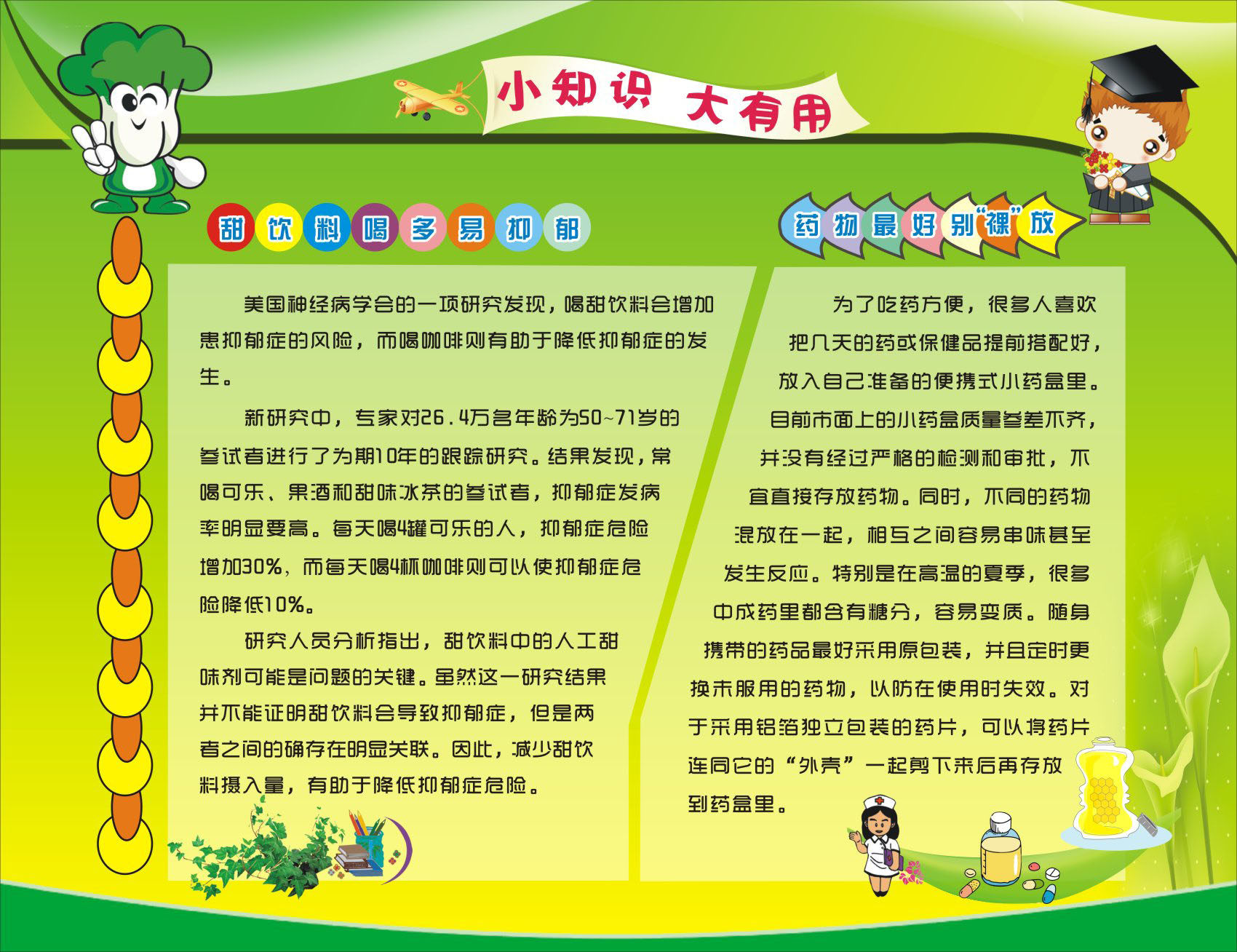 小知识 大有用

甜饮料喝多易抑郁

美国神经病学会的一项研究发现，喝甜饮料会增加患抑郁症的风险，而喝咖啡则有助于降低抑郁症的发生。

新研究中，专家对26.4万名年龄为50~71岁的参试者进行了为期10年的跟踪研究。结果发现，常喝可乐、果酒和甜味冰茶的参试者，抑郁症发病率明显要高。每天喝4罐可乐的人，抑郁症危险增加30%，而每天喝4杯咖啡则可以使抑郁症危险降低10%。

研究人员分析指出，甜饮料中的人工甜味剂可能是问题的关键。虽然这一研究结果并不能证明甜饮料会导致抑郁症，但是两者之间的确存在明显关联。因此，减少甜饮料摄入量，有助于降低抑郁症危险。

药物最好别“裸”放

为了吃药方便，很多人喜欢把几天的药或保健品提前搭配好，放入自己准备的便携式小药盒里。目前市面上的小药盒质量参差不齐，并没有经过严格的检测和审批，不宜直接存放药物。同时，不同的药物混放在一起，相互之间容易串味甚至发生反应。特别是在高温的夏季，很多中成药里都含有糖分，容易变质。随身携带的药品最好采用原包装，并且定时更换未服用的药物，以防在使用时失效。对于采用铝箔独立包装的药片，可以将药片连同它的“外壳”一起剪下来后再存放到药盒里。